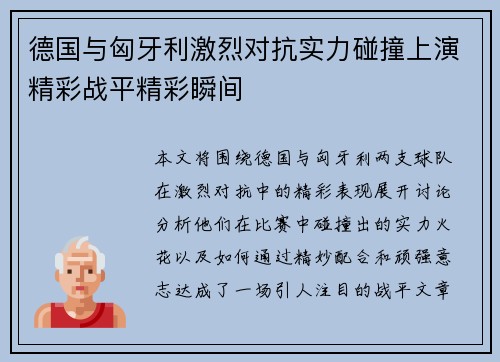 德国与匈牙利激烈对抗实力碰撞上演精彩战平精彩瞬间

本文将围绕德国与匈牙利两支球队在激烈对抗中的精彩表现展开讨论分析他们在比赛中碰撞出的实力火花以及如何通过精妙配合和顽强意志达成了一场引人注目的战平文章